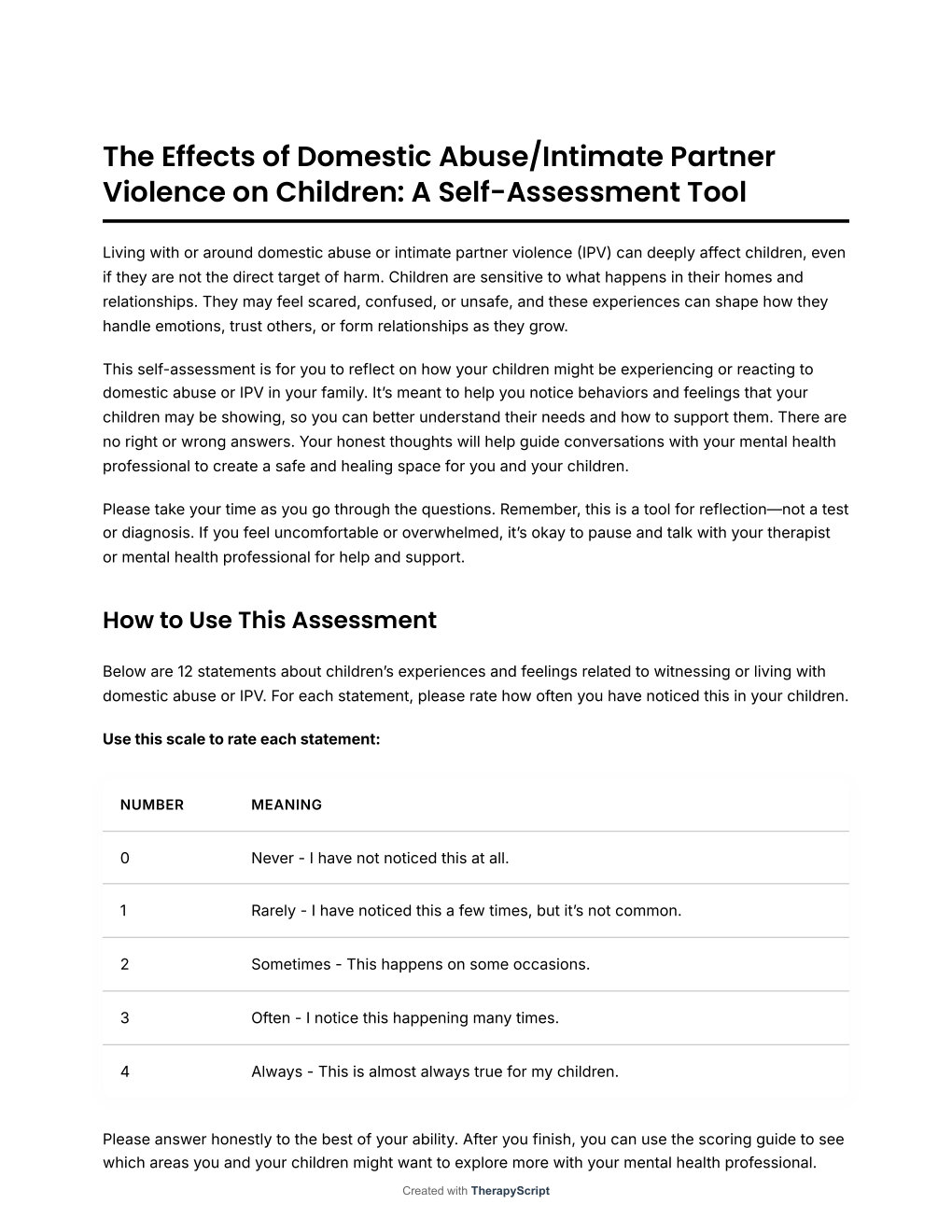 The Effects of Domestic Abuse/Intimate Partner Violence on Children: A Self-Assessment Tool

Living with or around domestic abuse or intimate partner violence (IPV) can deeply affect children, even if they are not the direct target of harm. Children are sensitive to what happens in their homes and relationships. They may feel scared, confused, or unsafe, and these experiences can shape how they handle emotions, trust others, or form relationships as they grow.

This self-assessment is for you to reflect on how your children might be experiencing or reacting to domestic abuse or IPV in your family. It's meant to help you notice behaviors and feelings that your children may be showing, so you can better understand their needs and how to support them. There are no right or wrong answers. Your honest thoughts will help guide conversations with your mental health professional to create a safe and healing space for you and your children.

Please take your time as you go through the questions. Remember, this is a tool for reflection—not a test or diagnosis. If you feel uncomfortable or overwhelmed, it's okay to pause and talk with your therapist or mental health professional for help and support.

How to Use This Assessment

Below are 12 statements about children's experiences and feelings related to witnessing or living with domestic abuse or IPV. For each statement, please rate how often you have noticed this in your children.

Use this scale to rate each statement:

| NUMBER | MEANING |
|---|---|
| 0 | Never - I have not noticed this at all. |
| 1 | Rarely - I have noticed this a few times, but it's not common. |
| 2 | Sometimes - This happens on some occasions. |
| 3 | Often - I notice this happening many times. |
| 4 | Always - This is almost always true for my children. |

Please answer honestly to the best of your ability. After you finish, you can use the scoring guide to see which areas you and your children might want to explore more with your mental health professional.

Created with TherapyScript